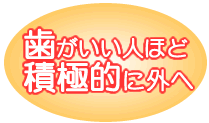 歯がいい人ほど
積極的に外へ